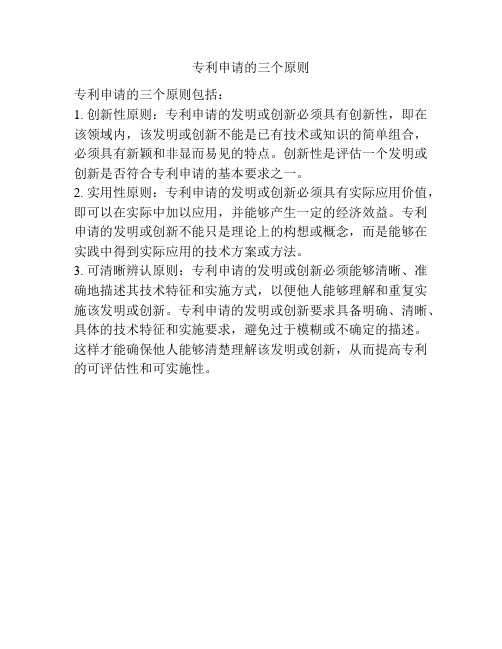 专利申请的三个原则

专利申请的三个原则包括：

1. 创新性原则：专利申请的发明或创新必须具有创新性，即在该领域内，该发明或创新不能是已有技术或知识的简单组合，必须具有新颖和非显而易见的特点。创新性是评估一个发明或创新是否符合专利申请的基本要求之一。

2. 实用性原则：专利申请的发明或创新必须具有实际应用价值，即可以在实际中加以应用，并能够产生一定的经济效益。专利申请的发明或创新不能只是理论上的构想或概念，而是能够在实践中得到实际应用的技术方案或方法。

3. 可清晰辨认原则：专利申请的发明或创新必须能够清晰、准确地描述其技术特征和实施方式，以便他人能够理解和重复实施该发明或创新。专利申请的发明或创新要求具备明确、清晰、具体的技术特征和实施要求，避免过于模糊或不确定的描述。这样才能确保他人能够清楚理解该发明或创新，从而提高专利的可评估性和可实施性。